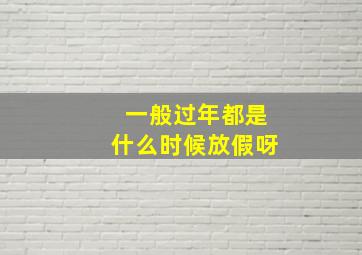 一般过年都是
什么时候放假呀